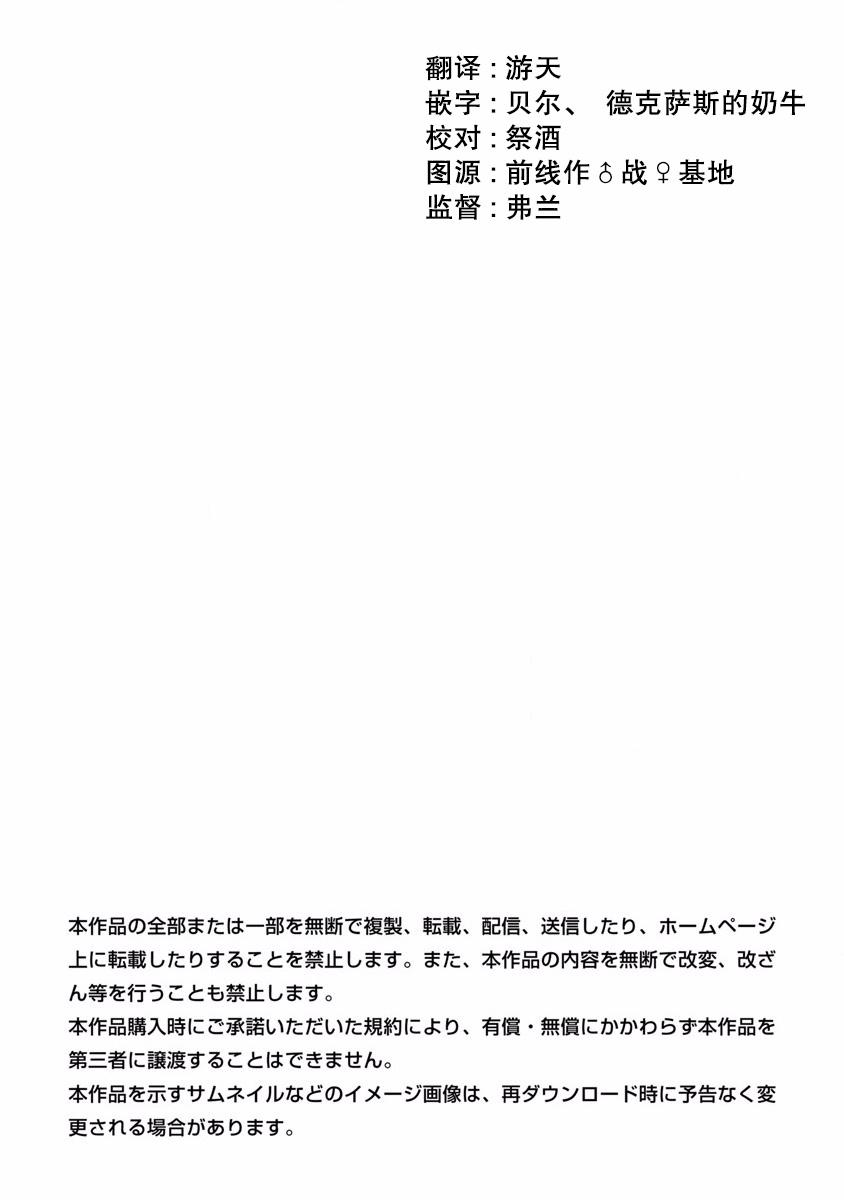 翻译：游天
嵌字：贝尔、 德克萨斯的奶牛
校对：祭酒
图源：前线作♂战♀基地
监督：弗兰

本作品の全部または一部を無断で複製、転載、配信、送信したり、ホームページ上に転載したりすることを禁止します。また、本作品の内容を無断で改変、改ざん等を行うことも禁止します。

本作品購入時にご承諾いただいた規約により、有償・無償にかかわらず本作品を第三者に譲渡することはできません。

本作品を示すサムネイルなどのイメージ画像は、再ダウンロード時に予告なく変更される場合があります。